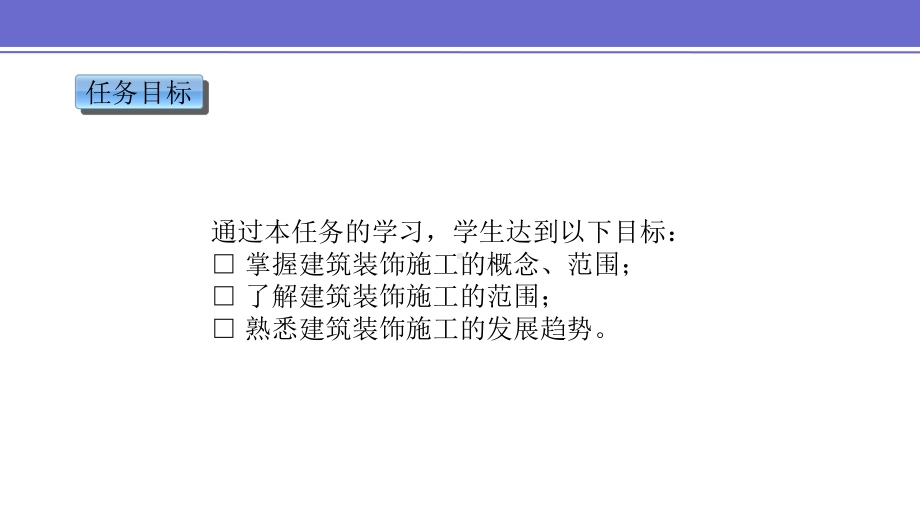 任务目标

通过本任务的学习，学生达到以下目标：
□ 掌握建筑装饰施工的概念、范围；
□ 了解建筑装饰施工的范围；
□ 熟悉建筑装饰施工的发展趋势。